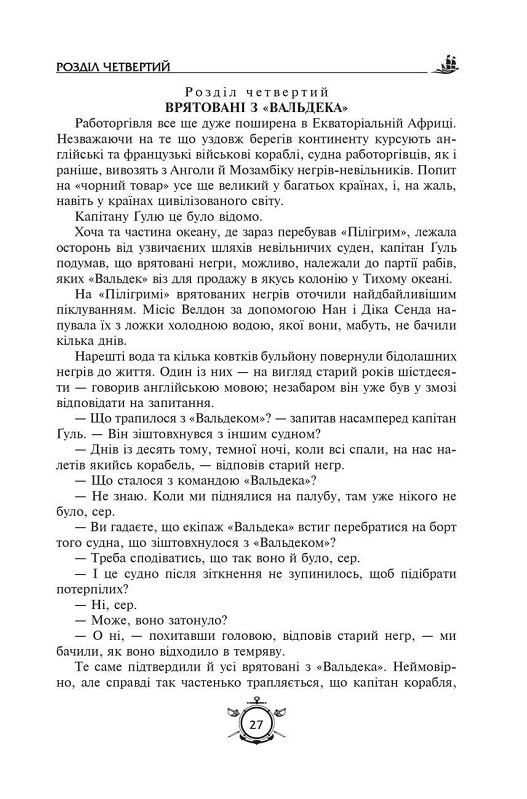 РОЗДІЛ ЧЕТВЕРТИЙ

Розділ четвертий
ВРЯТОВАНІ З «ВАЛЬДЕКА»

Работоргівля все ще дуже поширена в Екваторіальній Африці. Незважаючи на те що уздовж берегів континенту курсують англійські та французькі військові кораблі, судна работоргівців, як і раніше, вивозять з Анголи й Мозамбіку негрів-невільників. Попит на «чорний товар» усе ще великий у багатьох країнах, і, на жаль, навіть у країнах цивілізованого світу.

Капітану Ґулю це було відомо.

Хоча та частина океану, де зараз перебував «Пілігрим», лежала осторонь від узвичаєних шляхів невільничих суден, капітан Ґуль подумав, що врятовані негри, можливо, належали до партії рабів, яких «Вальдек» віз для продажу в якусь колонію у Тихому океані.

На «Пілігримі» врятованих негрів оточили найдбайливішим піклуванням. Місіс Велдон за допомогою Нан і Діка Сенда напувала їх з ложки холодною водою, якої вони, мабуть, не бачили кілька днів.

Нарешті вода та кілька ковтків бульйону повернули бідолашних негрів до життя. Один із них — на вигляд старий років шістдесяти — говорив англійською мовою; незабаром він уже був у змозі відповідати на запитання.

— Що трапилося з «Вальдеком»? — запитав насамперед капітан Ґуль. — Він зіштовхнувся з іншим судном?

— Днів із десять тому, темної ночі, коли всі спали, на нас налетів якийсь корабель, — відповів старий негр.

— Що сталося з командою «Вальдека»?

— Не знаю. Коли ми піднялися на палубу, там уже нікого не було, сер.

— Ви гадаєте, що екіпаж «Вальдека» встиг перебратися на борт того судна, що зіштовхнулося з «Вальдеком»?

— Треба сподіватись, що так воно й було, сер.

— І це судно після зіткнення не зупинилось, щоб підібрати потерпілих?

— Ні, сер.

— Може, воно затонуло?

— О ні, — похитавши головою, відповів старий негр, — ми бачили, як воно відходило в темряву.

Те саме підтвердили й усі врятовані з «Вальдека». Неймовірно, але справді так частенько трапляється, що капітан корабля,

27